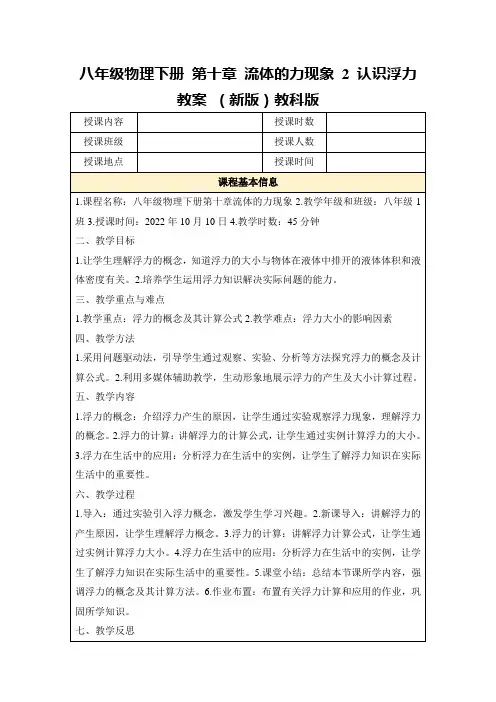 八年级物理下册 第十章 流体的力现象 2 认识浮力 教案 （新版）教科版

| 授课内容 |  | 授课时数 |  |
|---|---|---|---|
| 授课班级 |  | 授课人数 |  |
| 授课地点 |  | 授课时间 |  |

课程基本信息

1.课程名称：八年级物理下册第十章流体的力现象 2.教学年级和班级：八年级 1 班 3.授课时间：2022 年 10 月 10 日 4.教学时数：45 分钟

二、教学目标

1.让学生理解浮力的概念，知道浮力的大小与物体在液体中排开的液体体积和液体密度有关。2.培养学生运用浮力知识解决实际问题的能力。

三、教学重点与难点

1.教学重点：浮力的概念及其计算公式 2.教学难点：浮力大小的影响因素

四、教学方法

1.采用问题驱动法，引导学生通过观察、实验、分析等方法探究浮力的概念及计算公式。2.利用多媒体辅助教学，生动形象地展示浮力的产生及大小计算过程。

五、教学内容

1.浮力的概念：介绍浮力产生的原因，让学生通过实验观察浮力现象，理解浮力的概念。2.浮力的计算：讲解浮力的计算公式，让学生通过实例计算浮力的大小。3.浮力在生活中的应用：分析浮力在生活中的实例，让学生了解浮力知识在实际生活中的重要性。

六、教学过程

1.导入：通过实验引入浮力概念，激发学生学习兴趣。2.新课导入：讲解浮力的产生原因，让学生理解浮力概念。3.浮力的计算：讲解浮力计算公式，让学生通过实例计算浮力大小。4.浮力在生活中的应用：分析浮力在生活中的实例，让学生了解浮力知识在实际生活中的重要性。5.课堂小结：总结本节课所学内容，强调浮力的概念及其计算方法。6.作业布置：布置有关浮力计算和应用的作业，巩固所学知识。

七、教学反思